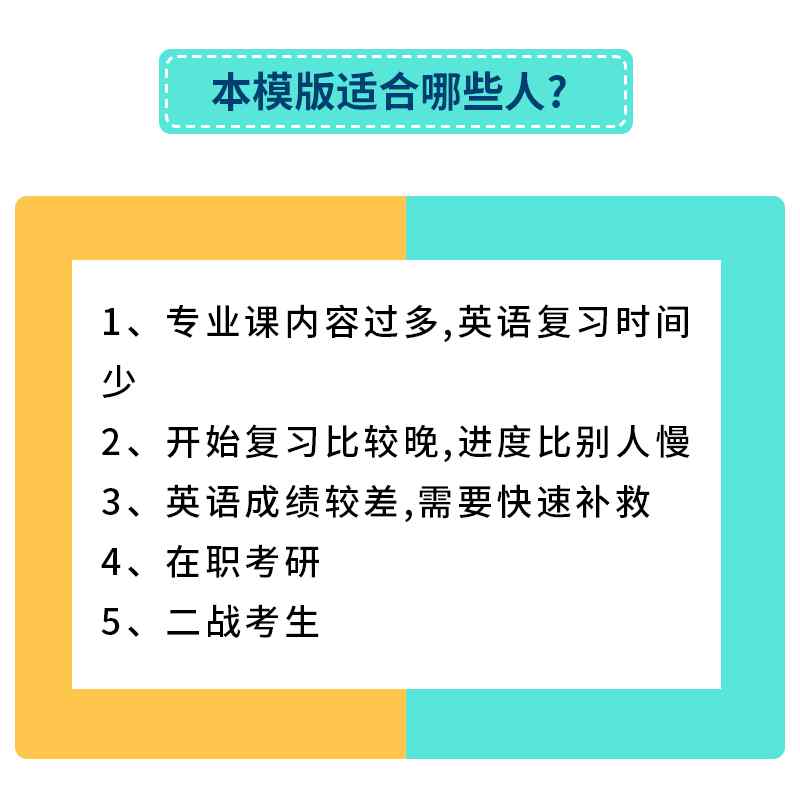 本模版适合哪些人？

1、专业课内容过多,英语复习时间少
2、开始复习比较晚,进度比别人慢
3、英语成绩较差,需要快速补救
4、在职考研
5、二战考生